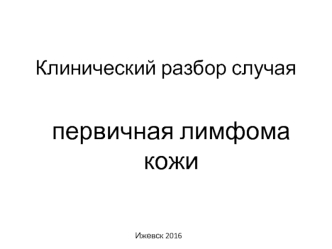 Клинический разбор случая

первичная лимфома кожи

Ижевск 2016